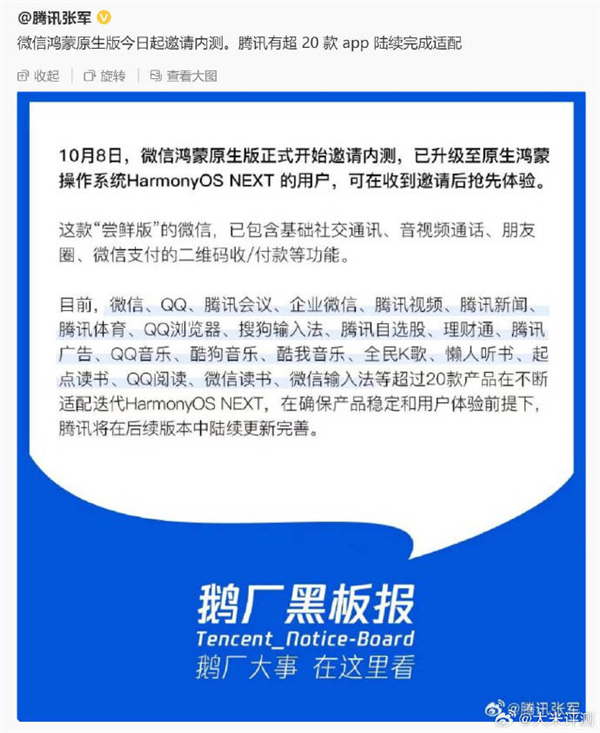 @腾讯张军

微信鸿蒙原生版今日起邀请内测。腾讯有超 20 款 app 陆续完成适配

收起 | 旋转 | 查看大图

10月8日，微信鸿蒙原生版正式开始邀请内测，已升级至原生鸿蒙操作系统HarmonyOS NEXT 的用户，可在收到邀请后抢先体验。

这款“尝鲜版”的微信，已包含基础社交通讯、音视频通话、朋友圈、微信支付的二维码收/付款等功能。

目前，微信、QQ、腾讯会议、企业微信、腾讯视频、腾讯新闻、腾讯体育、QQ浏览器、搜狗输入法、腾讯自选股、理财通、腾讯广告、QQ音乐、酷狗音乐、酷我音乐、全民K歌、懒人听书、起点读书、QQ阅读、微信读书、微信输入法等超过20款产品在不断适配迭代HarmonyOS NEXT，在确保产品稳定和用户体验前提下，腾讯将在后续版本中陆续更新完善。

鹅厂黑板报
Tencent_Notice-Board
鹅厂大事 在这里看

@腾讯张军
@大米评测